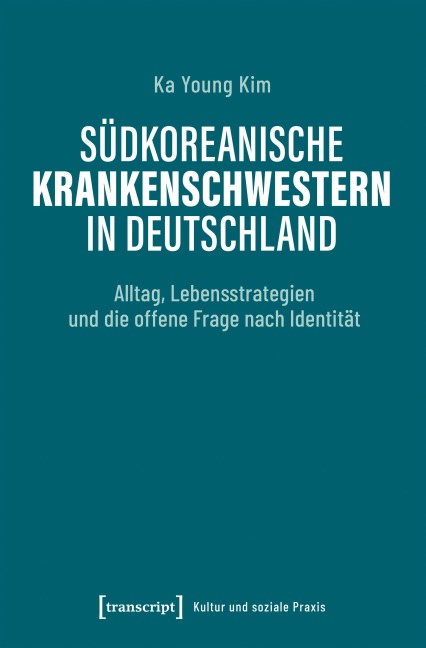 Ka Young Kim

SÜDKOREANISCHE KRANKENSCHWESTERN IN DEUTSCHLAND

Alltag, Lebensstrategien und die offene Frage nach Identität

[transcript] Kultur und soziale Praxis